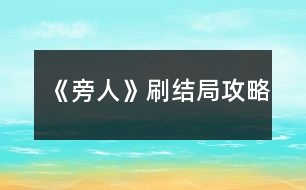 《旁人》刷结局攻略